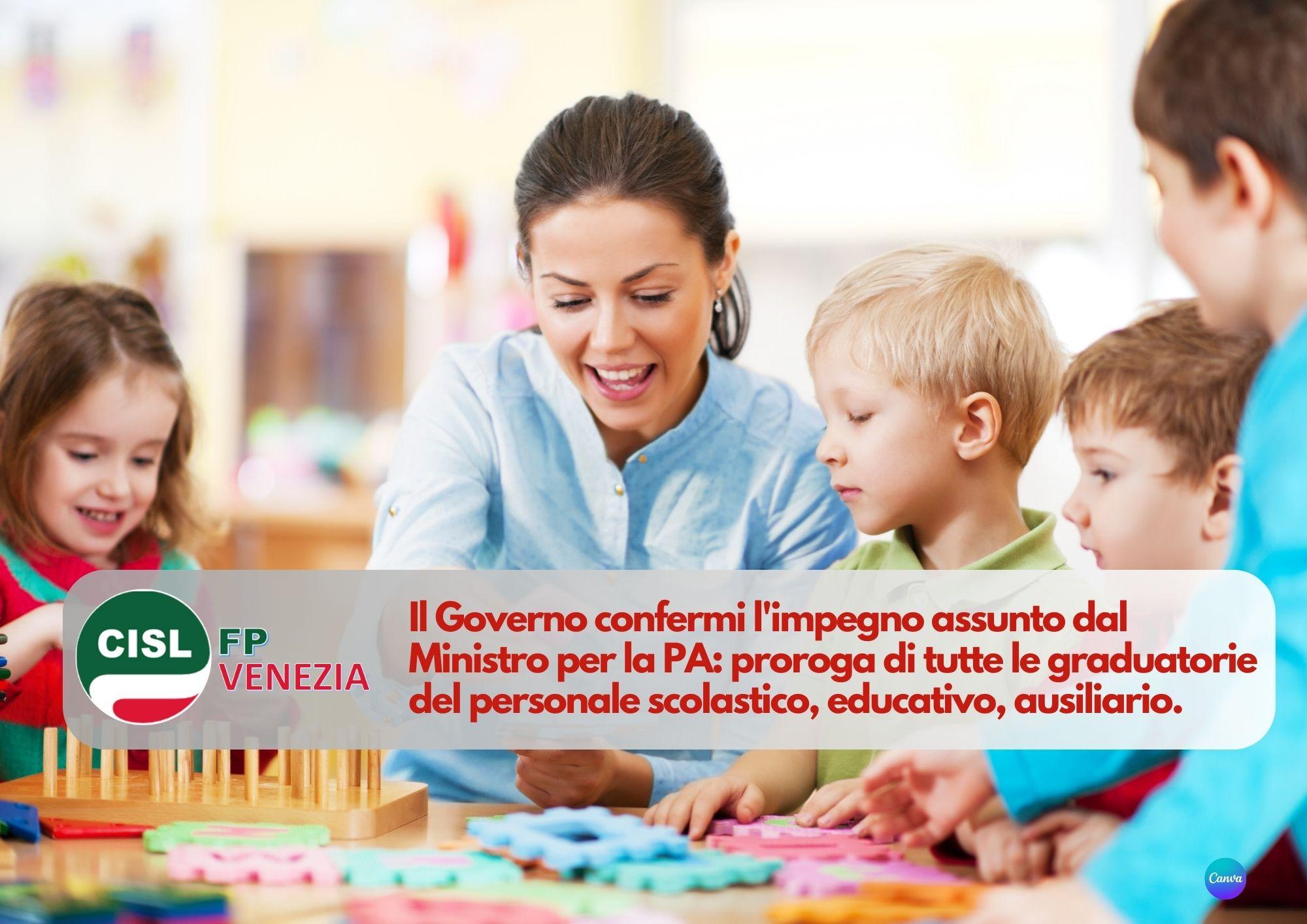 CISL FP VENEZIA

Il Governo confermi l'impegno assunto dal Ministro per la PA: proroga di tutte le graduatorie del personale scolastico, educativo, ausiliario.

Canva